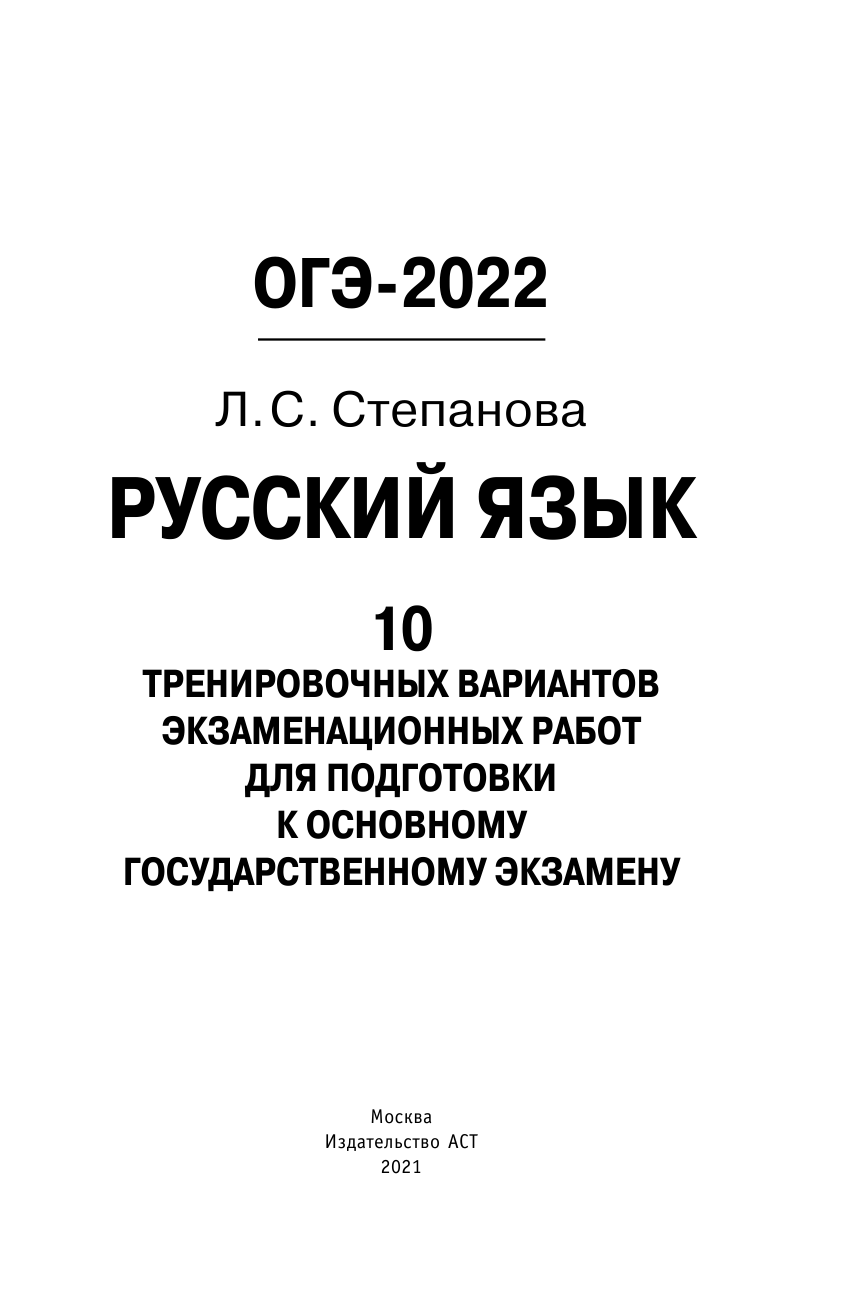 ОГЭ-2022

Л.С. Степанова

РУССКИЙ ЯЗЫК

10
ТРЕНИРОВОЧНЫХ ВАРИАНТОВ ЭКЗАМЕНАЦИОННЫХ РАБОТ ДЛЯ ПОДГОТОВКИ К ОСНОВНОМУ ГОСУДАРСТВЕННОМУ ЭКЗАМЕНУ

Москва
Издательство АСТ
2021